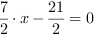 $\frac{7}{2} \cdot x - \frac{21}{2} = 0$